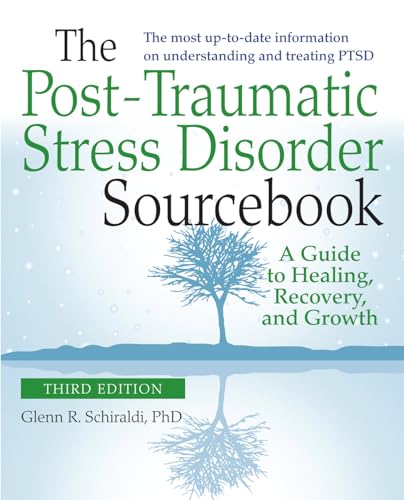 The most up-to-date information on understanding and treating PTSD

The Post-Traumatic Stress Disorder Sourcebook

A Guide to Healing, Recovery, and Growth

THIRD EDITION

Glenn R. Schiraldi, PhD